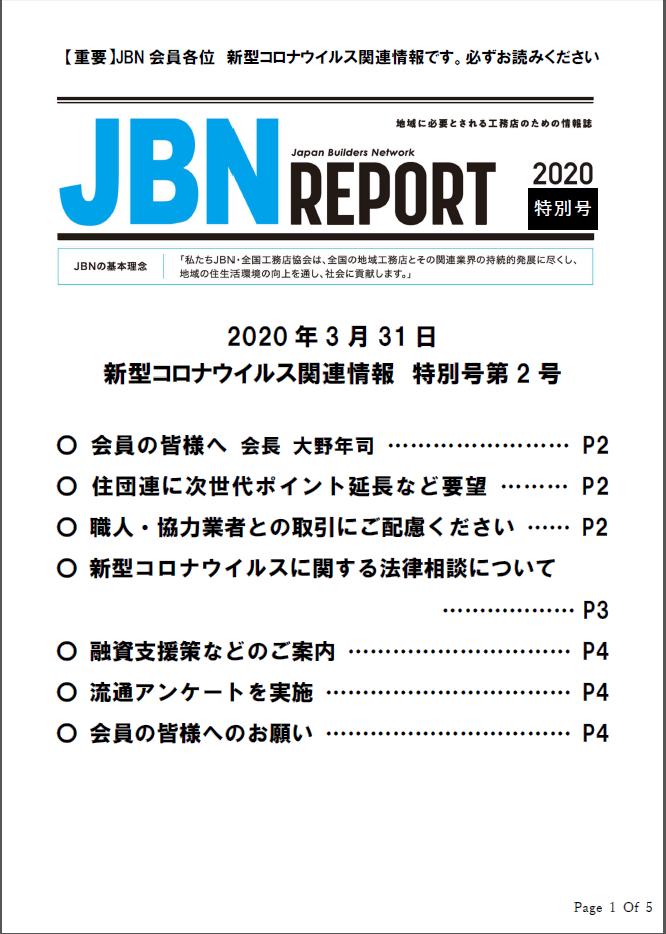 【重要】JBN会員各位 新型コロナウイルス関連情報です。必ずお読みください

地域に必要とされる工務店のための情報誌

JBN

Japan Builders Network

REPORT

2020
特別号

JBNの基本理念

「私たちJBN・全国工務店協会は、全国の地域工務店とその関連業界の持続的発展に尽くし、地域の住生活環境の向上を通し、社会に貢献します。」

2020年3月31日
新型コロナウイルス関連情報 特別号第2号

○ 会員の皆様へ 会長 大野年司 P2
○ 住団連に次世代ポイント延長など要望 P2
○ 職人・協力業者との取引にご配慮ください P2
○ 新型コロナウイルスに関する法律相談について P3
○ 融資支援策などのご案内 P4
○ 流通アンケートを実施 P4
○ 会員の皆様へのお願い P4

Page 1 Of 5